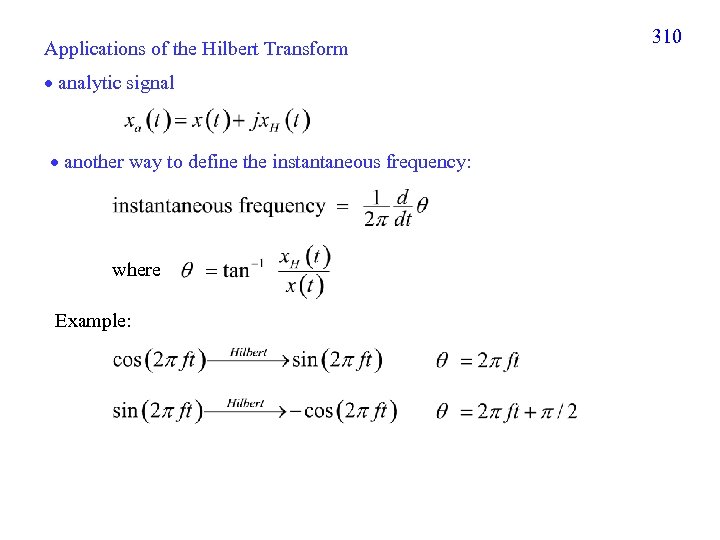 310

Applications of the Hilbert Transform

• analytic signal

$x_a(t) = x(t) + jx_H(t)$

• another way to define the instantaneous frequency:

instantaneous frequency $= \frac{1}{2\pi}\frac{d}{dt}\theta$

where $\theta = \tan^{-1}\frac{x_H(t)}{x(t)}$

Example:

$\cos(2\pi ft) \xrightarrow{Hilbert} \sin(2\pi ft)$ $\theta = 2\pi ft$

$\sin(2\pi ft) \xrightarrow{Hilbert} -\cos(2\pi ft)$ $\theta = 2\pi ft + \pi/2$